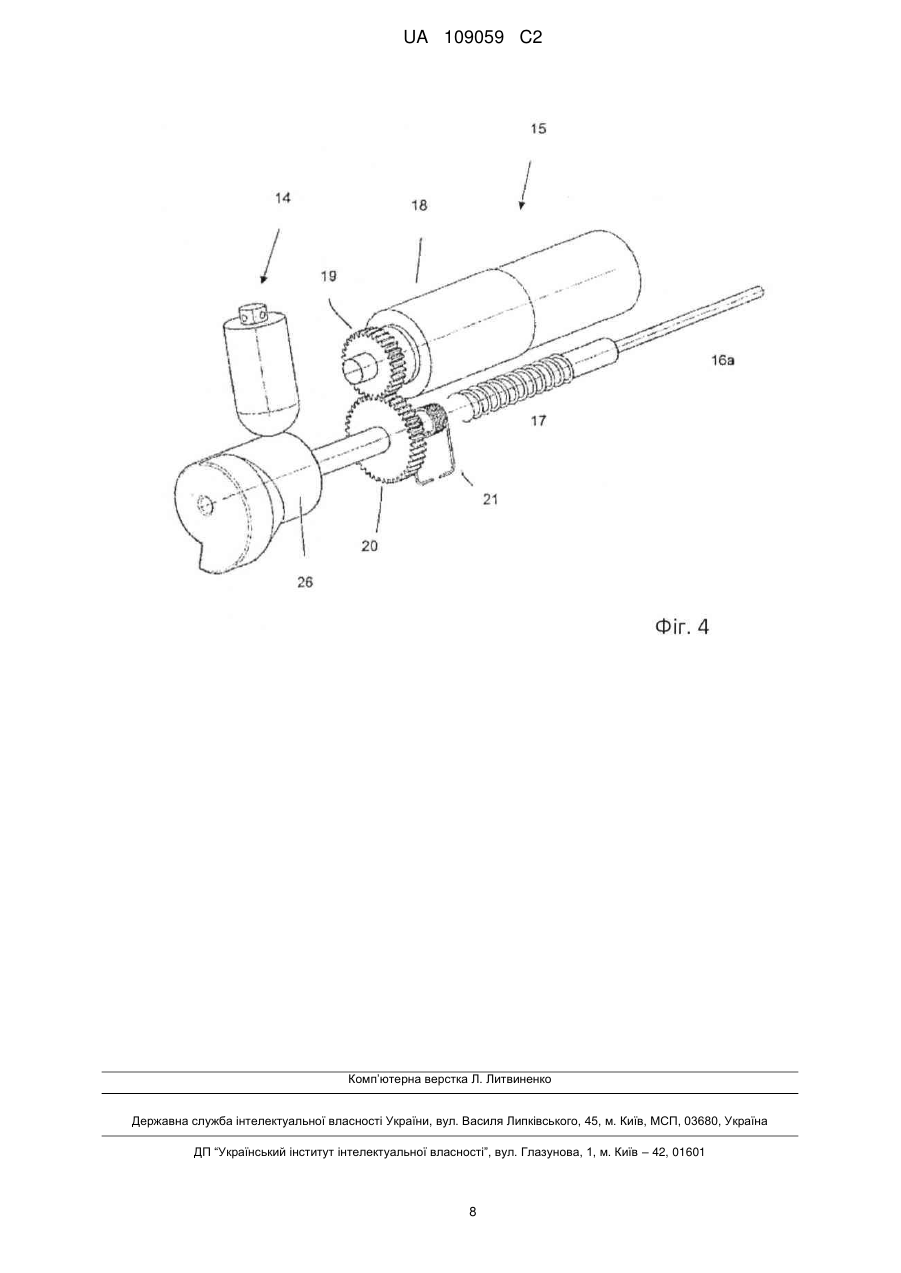 UA 109059 C2

15

14

18

19

16a

17

21

20

26

Фіг. 4

Комп'ютерна верстка Л. Литвиненко

Державна служба інтелектуальної власності України, вул. Василя Липківського, 45, м. Київ, МСП, 03680, Україна

ДП "Український інститут інтелектуальної власності", вул. Глазунова, 1, м. Київ – 42, 01601

8